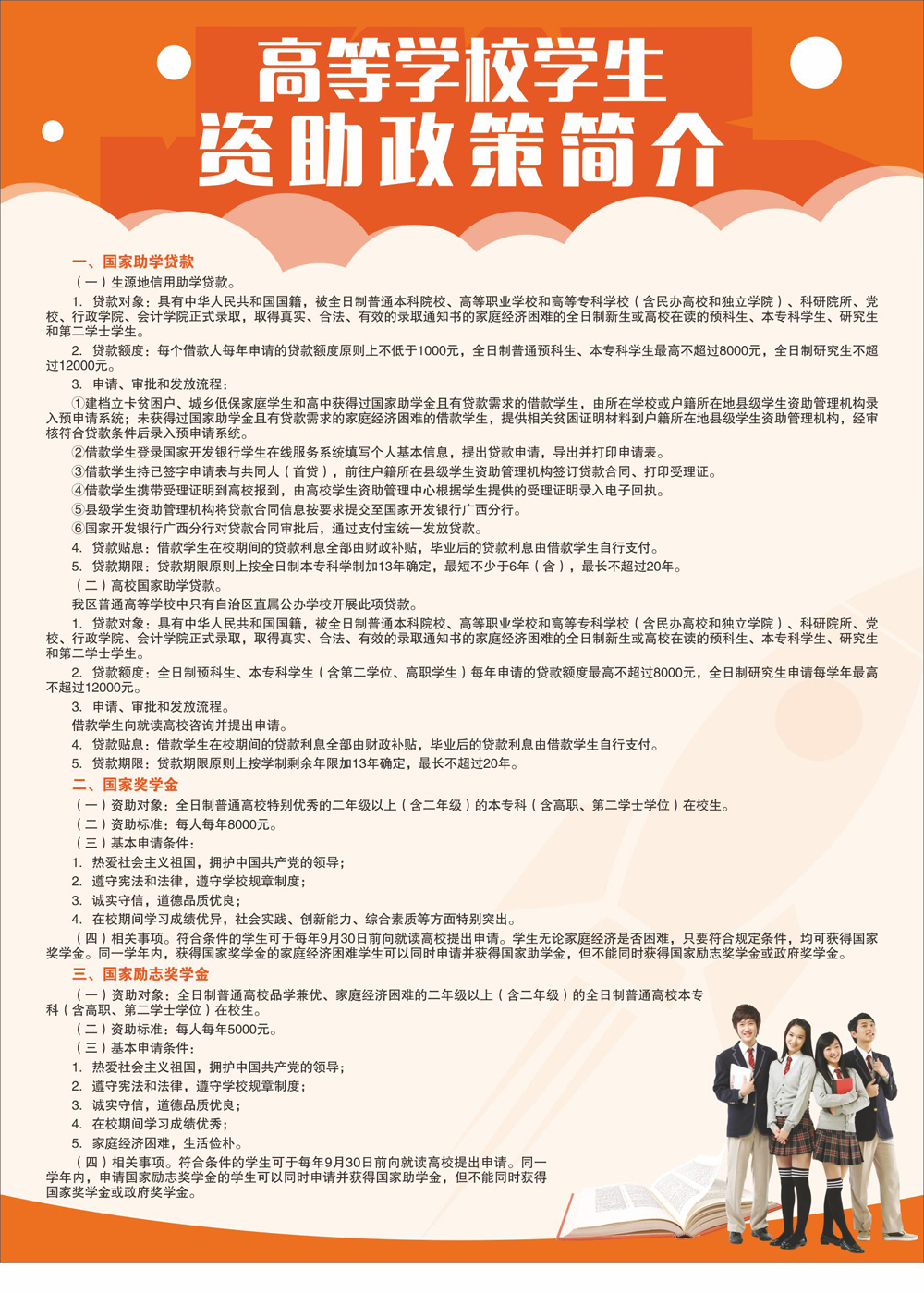 高等学校学生
资助政策简介

一、国家助学贷款

（一）生源地信用助学贷款。

1. 贷款对象：具有中华人民共和国国籍，被全日制普通本科院校、高等职业学校和高等专科学校（含民办高校和独立学院）、科研院所、党校、行政学院、会计学院正式录取，取得真实、合法、有效的录取通知书的家庭经济困难的全日制新生或高校在读的预科生、本专科学生、研究生和第二学士学生。

2. 贷款额度：每个借款人每年申请的贷款额度原则上不低于1000元，全日制普通预科生、本专科学生最高不超过8000元，全日制研究生不超过12000元。

3. 申请、审批和发放流程：

①建档立卡贫困户、城乡低保家庭学生和高中获得过国家助学金且有贷款需求的借款学生，由所在学校或户籍所在地县级学生资助管理机构录入预申请系统；未获得过国家助学金且有贷款需求的家庭经济困难的借款学生，提供相关贫困证明材料到户籍所在地县级学生资助管理机构，经审核符合贷款条件后录入预申请系统。

②借款学生登录国家开发银行学生在线服务系统填写个人基本信息，提出贷款申请，导出并打印申请表。

③借款学生持已签字申请表与共同人（首贷），前往户籍所在县级学生资助管理机构签订贷款合同、打印受理证。

④借款学生携带受理证明到高校报到，由高校学生资助管理中心根据学生提供的受理证明录入电子回执。

⑤县级学生资助管理机构将贷款合同信息按要求提交至国家开发银行广西分行。

⑥国家开发银行广西分行对贷款合同审批后，通过支付宝统一发放贷款。

4. 贷款贴息：借款学生在校期间的贷款利息全部由财政补贴，毕业后的贷款利息由借款学生自行支付。

5. 贷款期限：贷款期限原则上按全日制本专科学制加13年确定，最短不少于6年（含），最长不超过20年。

（二）高校国家助学贷款。

我区普通高等学校中只有自治区直属公办学校开展此项贷款。

1. 贷款对象：具有中华人民共和国国籍，被全日制普通本科院校、高等职业学校和高等专科学校（含民办高校和独立学院）、科研院所、党校、行政学院、会计学院正式录取，取得真实、合法、有效的录取通知书的家庭经济困难的全日制新生或高校在读的预科生、本专科学生、研究生和第二学士学生。

2. 贷款额度：全日制预科生、本专科学生（含第二学位、高职学生）每年申请的贷款额度最高不超过8000元，全日制研究生申请每学年最高不超过12000元。

3. 申请、审批和发放流程。

借款学生向就读高校咨询并提出申请。

4. 贷款贴息：借款学生在校期间的贷款利息全部由财政补贴，毕业后的贷款利息由借款学生自行支付。

5. 贷款期限：贷款期限原则上按学制剩余年限加13年确定，最长不超过20年。

二、国家奖学金

（一）资助对象：全日制普通高校特别优秀的二年级以上（含二年级）的本专科（含高职、第二学士学位）在校生。

（二）资助标准：每人每年8000元。

（三）基本申请条件：

1. 热爱社会主义祖国，拥护中国共产党的领导；

2. 遵守宪法和法律，遵守学校规章制度；

3. 诚实守信，道德品质优良；

4. 在校期间学习成绩优异，社会实践、创新能力、综合素质等方面特别突出。

（四）相关事项。符合条件的学生可于每年9月30日前向就读高校提出申请。学生无论家庭经济是否困难，只要符合规定条件，均可获得国家奖学金。同一学年内，获得国家奖学金的家庭经济困难学生可以同时申请并获得国家助学金，但不能同时获得国家励志奖学金或政府奖学金。

三、国家励志奖学金

（一）资助对象：全日制普通高校品学兼优、家庭经济困难的二年级以上（含二年级）的全日制普通高校本专科（含高职、第二学士学位）在校生。

（二）资助标准：每人每年5000元。

（三）基本申请条件：

1. 热爱社会主义祖国，拥护中国共产党的领导；

2. 遵守宪法和法律，遵守学校规章制度；

3. 诚实守信，道德品质优良；

4. 在校期间学习成绩优秀；

5. 家庭经济困难，生活俭朴。

（四）相关事项。符合条件的学生可于每年9月30日前向就读高校提出申请。同一学年内，申请国家励志奖学金的学生可以同时申请并获得国家助学金，但不能同时获得国家奖学金或政府奖学金。